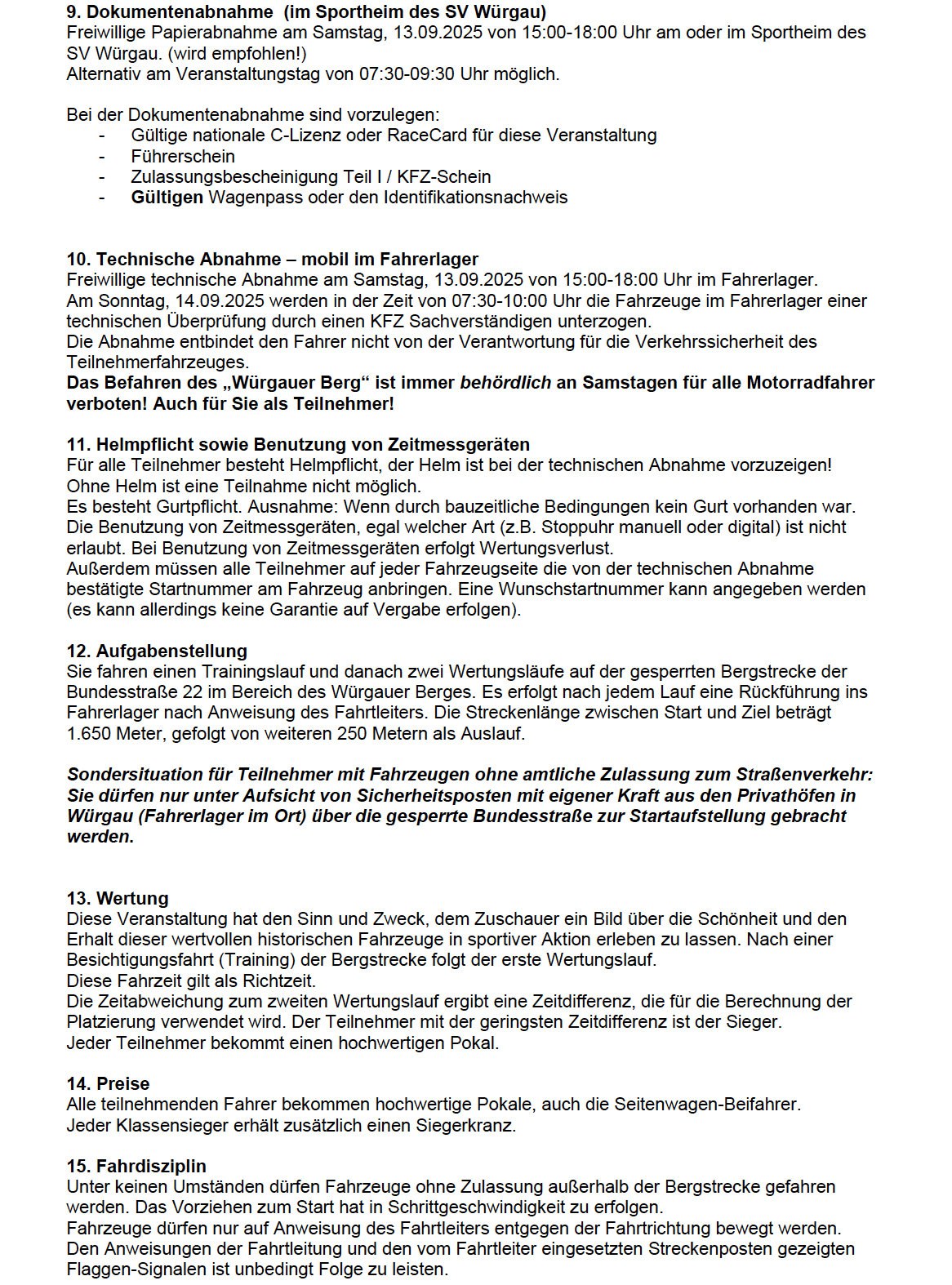 9. Dokumentenabnahme (im Sportheim des SV Würgau)
Freiwillige Papierabnahme am Samstag, 13.09.2025 von 15:00-18:00 Uhr am oder im Sportheim des SV Würgau. (wird empfohlen!)
Alternativ am Veranstaltungstag von 07:30-09:30 Uhr möglich.

Bei der Dokumentenabnahme sind vorzulegen:
- Gültige nationale C-Lizenz oder RaceCard für diese Veranstaltung
- Führerschein
- Zulassungsbescheinigung Teil I / KFZ-Schein
- Gültigen Wagenpass oder den Identifikationsnachweis

10. Technische Abnahme – mobil im Fahrerlager
Freiwillige technische Abnahme am Samstag, 13.09.2025 von 15:00-18:00 Uhr im Fahrerlager.
Am Sonntag, 14.09.2025 werden in der Zeit von 07:30-10:00 Uhr die Fahrzeuge im Fahrerlager einer technischen Überprüfung durch einen KFZ Sachverständigen unterzogen.
Die Abnahme entbindet den Fahrer nicht von der Verantwortung für die Verkehrssicherheit des Teilnehmerfahrzeuges.
Das Befahren des „Würgauer Berg“ ist immer behördlich an Samstagen für alle Motorradfahrer verboten! Auch für Sie als Teilnehmer!

11. Helmpflicht sowie Benutzung von Zeitmessgeräten
Für alle Teilnehmer besteht Helmpflicht, der Helm ist bei der technischen Abnahme vorzuzeigen! Ohne Helm ist eine Teilnahme nicht möglich.
Es besteht Gurtpflicht. Ausnahme: Wenn durch bauzeitliche Bedingungen kein Gurt vorhanden war.
Die Benutzung von Zeitmessgeräten, egal welcher Art (z.B. Stoppuhr manuell oder digital) ist nicht erlaubt. Bei Benutzung von Zeitmessgeräten erfolgt Wertungsverlust.
Außerdem müssen alle Teilnehmer auf jeder Fahrzeugseite die von der technischen Abnahme bestätigte Startnummer am Fahrzeug anbringen. Eine Wunschstartnummer kann angegeben werden (es kann allerdings keine Garantie auf Vergabe erfolgen).

12. Aufgabenstellung
Sie fahren einen Trainingslauf und danach zwei Wertungsläufe auf der gesperrten Bergstrecke der Bundesstraße 22 im Bereich des Würgauer Berges. Es erfolgt nach jedem Lauf eine Rückführung ins Fahrerlager nach Anweisung des Fahrtleiters. Die Streckenlänge zwischen Start und Ziel beträgt 1.650 Meter, gefolgt von weiteren 250 Metern als Auslauf.

Sondersituation für Teilnehmer mit Fahrzeugen ohne amtliche Zulassung zum Straßenverkehr: Sie dürfen nur unter Aufsicht von Sicherheitsposten mit eigener Kraft aus den Privathöfen in Würgau (Fahrerlager im Ort) über die gesperrte Bundesstraße zur Startaufstellung gebracht werden.

13. Wertung
Diese Veranstaltung hat den Sinn und Zweck, dem Zuschauer ein Bild über die Schönheit und den Erhalt dieser wertvollen historischen Fahrzeuge in sportiver Aktion erleben zu lassen. Nach einer Besichtigungsfahrt (Training) der Bergstrecke folgt der erste Wertungslauf.
Diese Fahrzeit gilt als Richtzeit.
Die Zeitabweichung zum zweiten Wertungslauf ergibt eine Zeitdifferenz, die für die Berechnung der Platzierung verwendet wird. Der Teilnehmer mit der geringsten Zeitdifferenz ist der Sieger.
Jeder Teilnehmer bekommt einen hochwertigen Pokal.

14. Preise
Alle teilnehmenden Fahrer bekommen hochwertige Pokale, auch die Seitenwagen-Beifahrer.
Jeder Klassensieger erhält zusätzlich einen Siegerkranz.

15. Fahrdisziplin
Unter keinen Umständen dürfen Fahrzeuge ohne Zulassung außerhalb der Bergstrecke gefahren werden. Das Vorziehen zum Start hat in Schrittgeschwindigkeit zu erfolgen.
Fahrzeuge dürfen nur auf Anweisung des Fahrtleiters entgegen der Fahrtrichtung bewegt werden.
Den Anweisungen der Fahrtleitung und den vom Fahrtleiter eingesetzten Streckenposten gezeigten Flaggen-Signalen ist unbedingt Folge zu leisten.